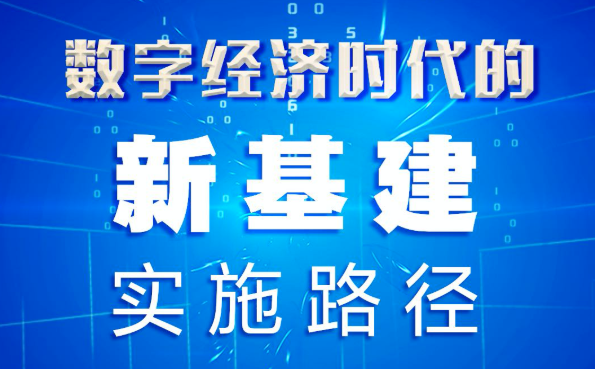 数字经济时代的
新基建
实施路径